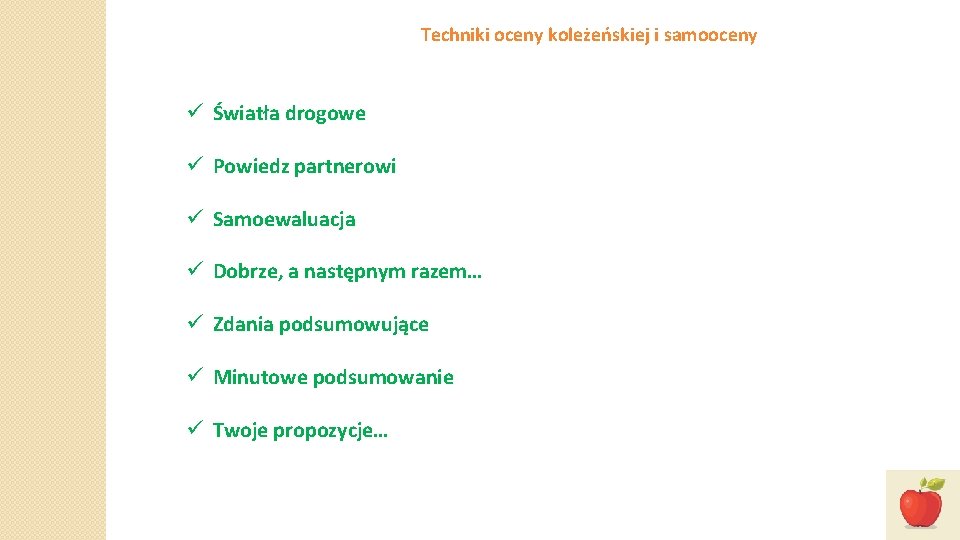 Techniki oceny koleżeńskiej i samooceny

✓ Światła drogowe

✓ Powiedz partnerowi

✓ Samoewaluacja

✓ Dobrze, a następnym razem…

✓ Zdania podsumowujące

✓ Minutowe podsumowanie

✓ Twoje propozycje…